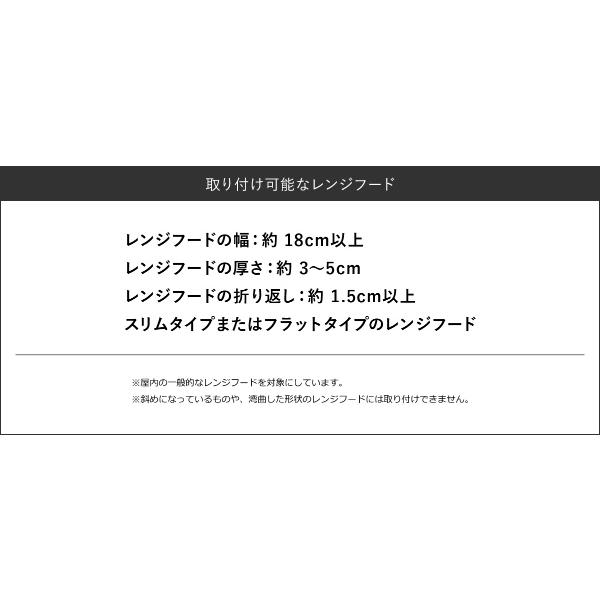 取り付け可能なレンジフード

レンジフードの幅：約 18cm以上
レンジフードの厚さ：約 3～5cm
レンジフードの折り返し：約 1.5cm以上
スリムタイプまたはフラットタイプのレンジフード

※屋内の一般的なレンジフードを対象にしています。
※斜めになっているものや、湾曲した形状のレンジフードには取り付けできません。